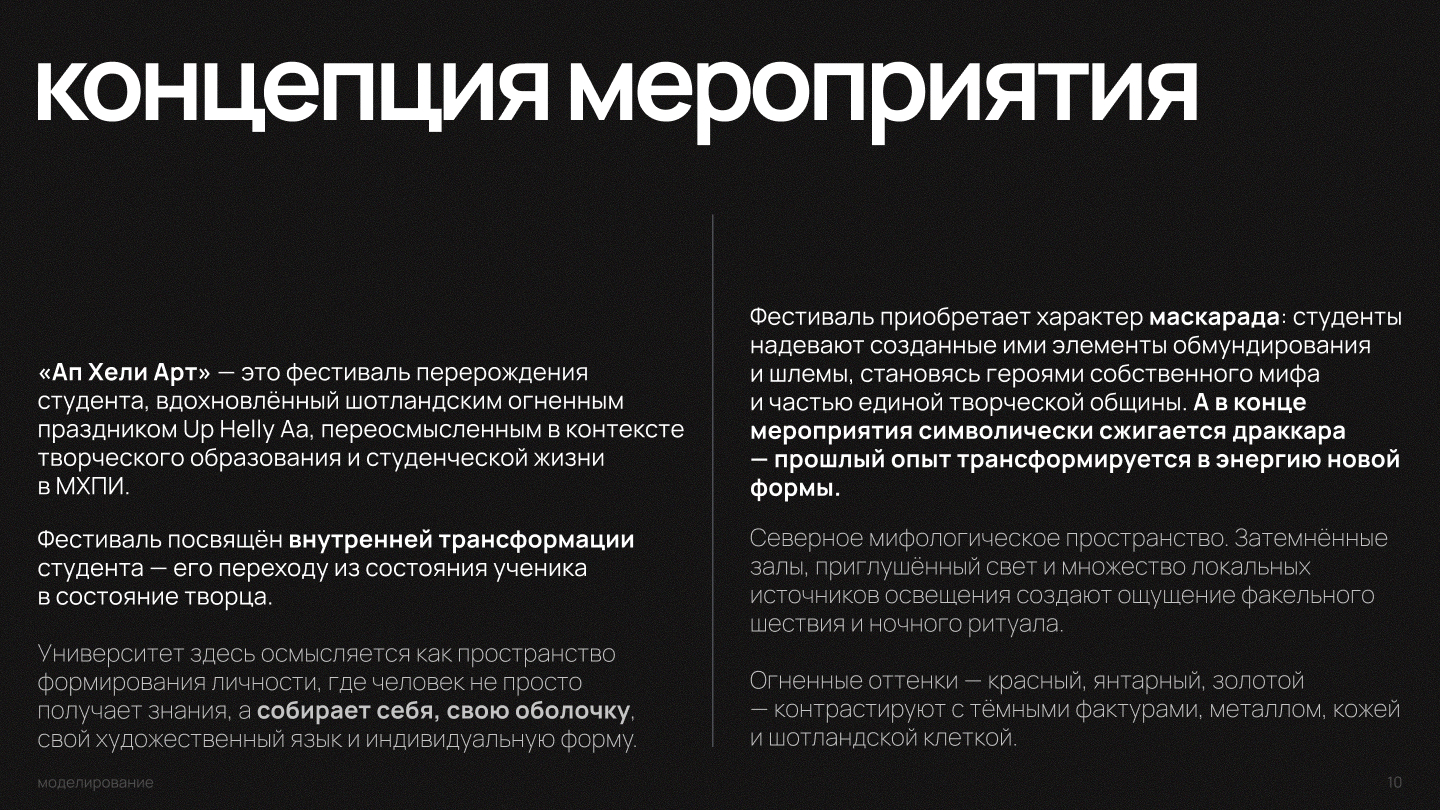 концепция мероприятия

«Ап Хели Арт» — это фестиваль перерождения студента, вдохновлённый шотландским огненным праздником Up Helly Aa, переосмысленным в контексте творческого образования и студенческой жизни в МХПИ.

Фестиваль посвящён внутренней трансформации студента — его переходу из состояния ученика в состояние творца.

Университет здесь осмысляется как пространство формирования личности, где человек не просто получает знания, а собирает себя, свою оболочку, свой художественный язык и индивидуальную форму.

Фестиваль приобретает характер маскарада: студенты надевают созданные ими элементы обмундирования и шлемы, становясь героями собственного мифа и частью единой творческой общины. А в конце мероприятия символически сжигается драккара — прошлый опыт трансформируется в энергию новой формы.

Северное мифологическое пространство. Затемнённые залы, приглушённый свет и множество локальных источников освещения создают ощущение факельного шествия и ночного ритуала.

Огненные оттенки — красный, янтарный, золотой — контрастируют с тёмными фактурами, металлом, кожей и шотландской клеткой.

моделирование

10